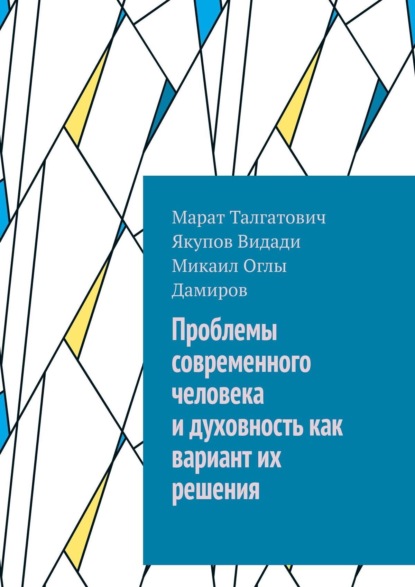 Марат Талгатович Якупов Видади Микаил Оглы Дамиров

Проблемы современного человека и духовность как вариант их решения